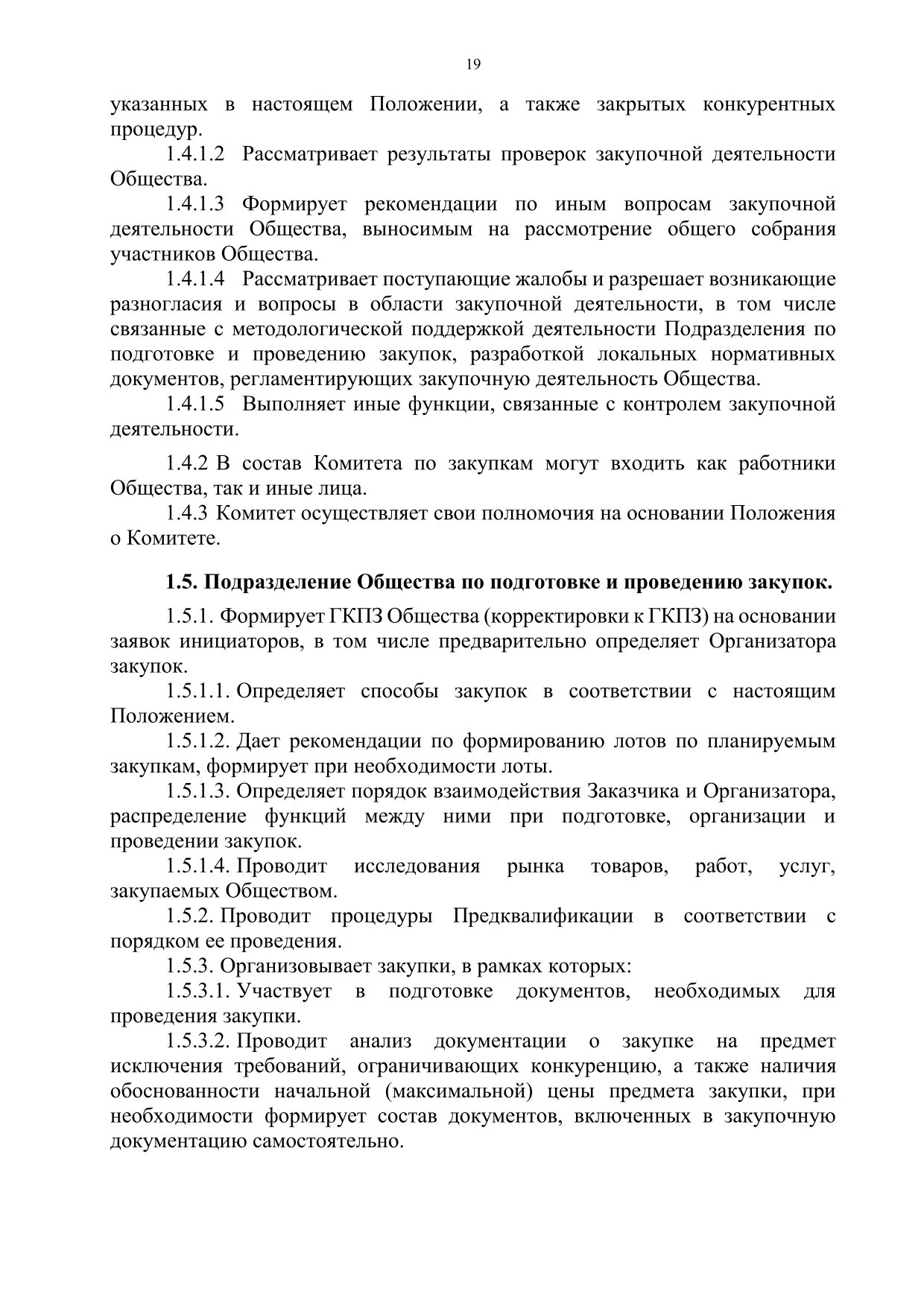 19

указанных в настоящем Положении, а также закрытых конкурентных процедур.

1.4.1.2 Рассматривает результаты проверок закупочной деятельности Общества.

1.4.1.3 Формирует рекомендации по иным вопросам закупочной деятельности Общества, выносимым на рассмотрение общего собрания участников Общества.

1.4.1.4 Рассматривает поступающие жалобы и разрешает возникающие разногласия и вопросы в области закупочной деятельности, в том числе связанные с методологической поддержкой деятельности Подразделения по подготовке и проведению закупок, разработкой локальных нормативных документов, регламентирующих закупочную деятельность Общества.

1.4.1.5 Выполняет иные функции, связанные с контролем закупочной деятельности.

1.4.2 В состав Комитета по закупкам могут входить как работники Общества, так и иные лица.

1.4.3 Комитет осуществляет свои полномочия на основании Положения о Комитете.

1.5. Подразделение Общества по подготовке и проведению закупок.

1.5.1. Формирует ГКПЗ Общества (корректировки к ГКПЗ) на основании заявок инициаторов, в том числе предварительно определяет Организатора закупок.

1.5.1.1. Определяет способы закупок в соответствии с настоящим Положением.

1.5.1.2. Дает рекомендации по формированию лотов по планируемым закупкам, формирует при необходимости лоты.

1.5.1.3. Определяет порядок взаимодействия Заказчика и Организатора, распределение функций между ними при подготовке, организации и проведении закупок.

1.5.1.4. Проводит исследования рынка товаров, работ, услуг, закупаемых Обществом.

1.5.2. Проводит процедуры Предквалификации в соответствии с порядком ее проведения.

1.5.3. Организовывает закупки, в рамках которых:

1.5.3.1. Участвует в подготовке документов, необходимых для проведения закупки.

1.5.3.2. Проводит анализ документации о закупке на предмет исключения требований, ограничивающих конкуренцию, а также наличия обоснованности начальной (максимальной) цены предмета закупки, при необходимости формирует состав документов, включенных в закупочную документацию самостоятельно.